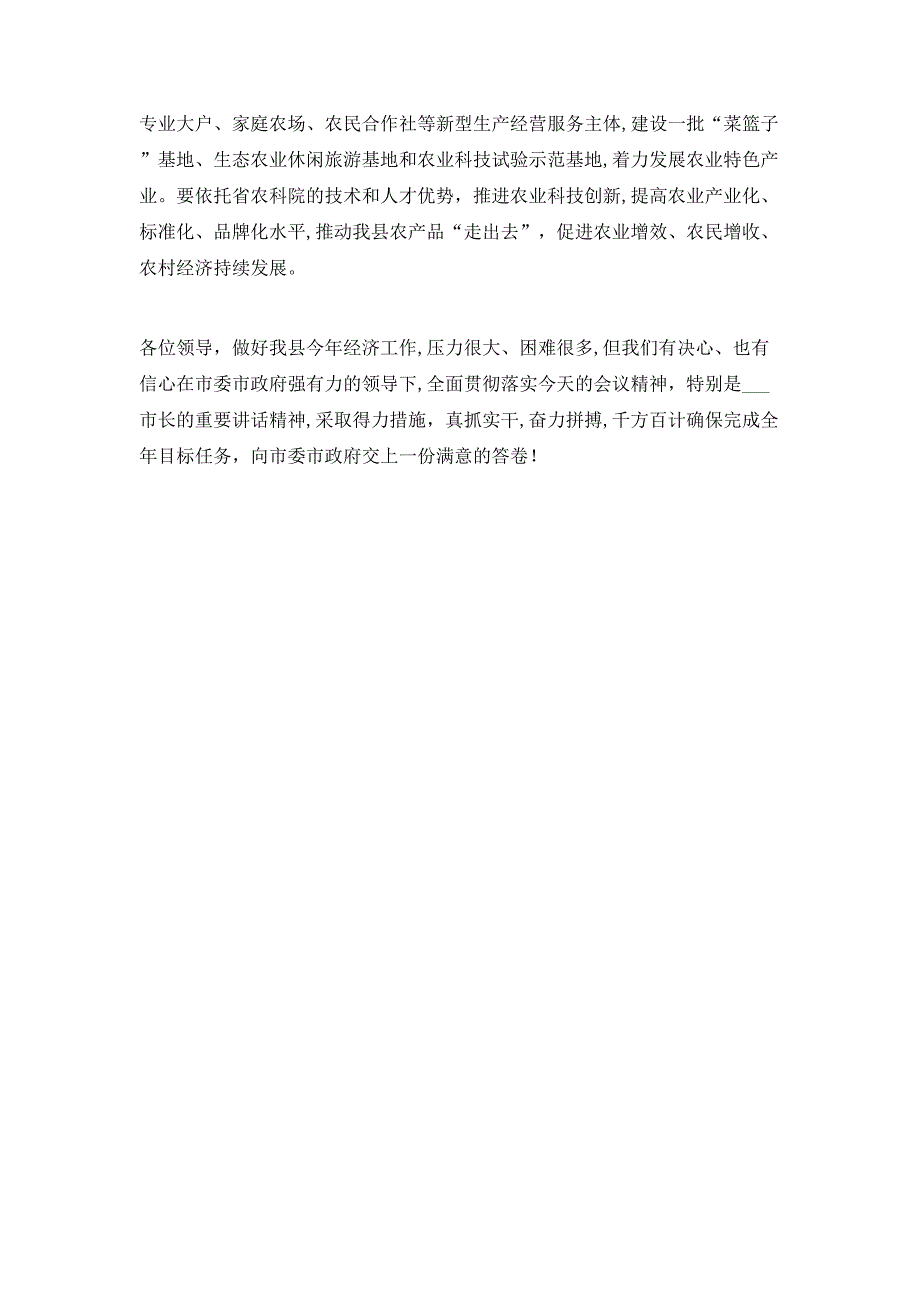 专业大户、家庭农场、农民合作社等新型生产经营服务主体,建设一批“菜篮子”基地、生态农业休闲旅游基地和农业科技试验示范基地,着力发展农业特色产业。要依托省农科院的技术和人才优势，推进农业科技创新,提高农业产业化、标准化、品牌化水平,推动我县农产品“走出去”，促进农业增效、农民增收、农村经济持续发展。

各位领导，做好我县今年经济工作,压力很大、困难很多,但我们有决心、也有信心在市委市政府强有力的领导下,全面贯彻落实今天的会议精神，特别是___市长的重要讲话精神,采取得力措施，真抓实干,奋力拼搏,千方百计确保完成全年目标任务，向市委市政府交上一份满意的答卷!